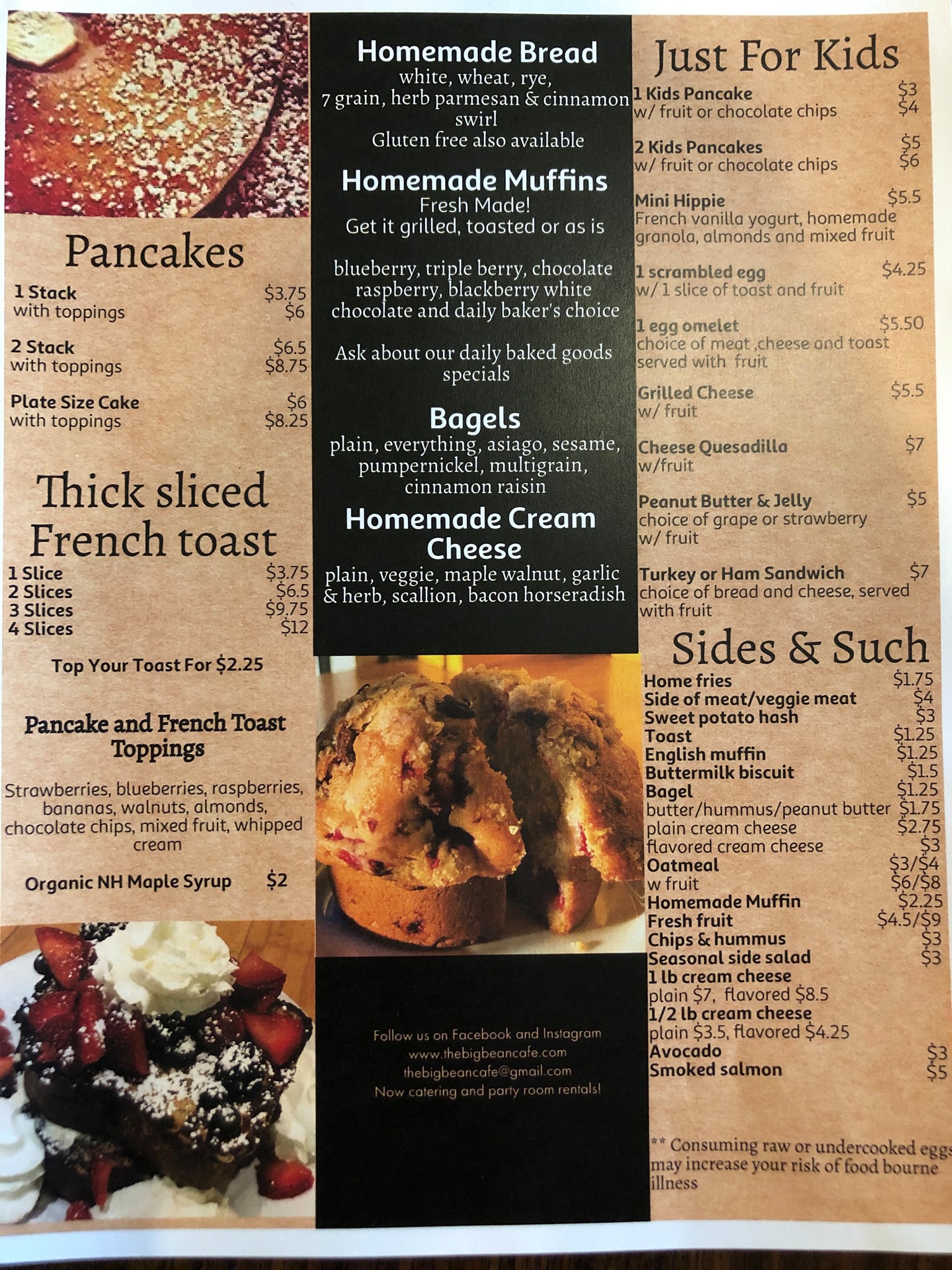 Pancakes

1 Stack $3.75
with toppings $6

2 Stack $6.5
with toppings $8.75

Plate Size Cake $6
with toppings $8.25

Thick sliced French toast

1 Slice $3.75
2 Slices $6.5
3 Slices $9.75
4 Slices $12

Top Your Toast For $2.25

Pancake and French Toast Toppings

Strawberries, blueberries, raspberries, bananas, walnuts, almonds, chocolate chips, mixed fruit, whipped cream

Organic NH Maple Syrup $2

Homemade Bread
white, wheat, rye, 7 grain, herb parmesan & cinnamon swirl
Gluten free also available

Homemade Muffins
Fresh Made!
Get it grilled, toasted or as is

blueberry, triple berry, chocolate raspberry, blackberry white chocolate and daily baker's choice

Ask about our daily baked goods specials

Bagels
plain, everything, asiago, sesame, pumpernickel, multigrain, cinnamon raisin

Homemade Cream Cheese
plain, veggie, maple walnut, garlic & herb, scallion, bacon horseradish

Follow us on Facebook and Instagram
www.thebigbeancafe.com
thebigbeancafe@gmail.com
Now catering and party room rentals!

Just For Kids

1 Kids Pancake $3
w/ fruit or chocolate chips $4

2 Kids Pancakes $5
w/ fruit or chocolate chips $6

Mini Hippie $5.5
French vanilla yogurt, homemade granola, almonds and mixed fruit

1 scrambled egg $4.25
w/ 1 slice of toast and fruit

1 egg omelet $5.50
choice of meat ,cheese and toast served with fruit

Grilled Cheese $5.5
w/ fruit

Cheese Quesadilla $7
w/fruit

Peanut Butter & Jelly $5
choice of grape or strawberry w/ fruit

Turkey or Ham Sandwich $7
choice of bread and cheese, served with fruit

Sides & Such

Home fries $1.75
Side of meat/veggie meat $4
Sweet potato hash $3
Toast $1.25
English muffin $1.25
Buttermilk biscuit $1.5
Bagel $1.25
butter/hummus/peanut butter $1.75
plain cream cheese $2.75
flavored cream cheese $3
Oatmeal $3/$4
w fruit $6/$8
Homemade Muffin $2.25
Fresh fruit $4.5/$9
Chips & hummus $3
Seasonal side salad $3
1 lb cream cheese
plain $7, flavored $8.5
1/2 lb cream cheese
plain $3.5, flavored $4.25
Avocado $3
Smoked salmon $5

** Consuming raw or undercooked eggs may increase your risk of food bourne illness